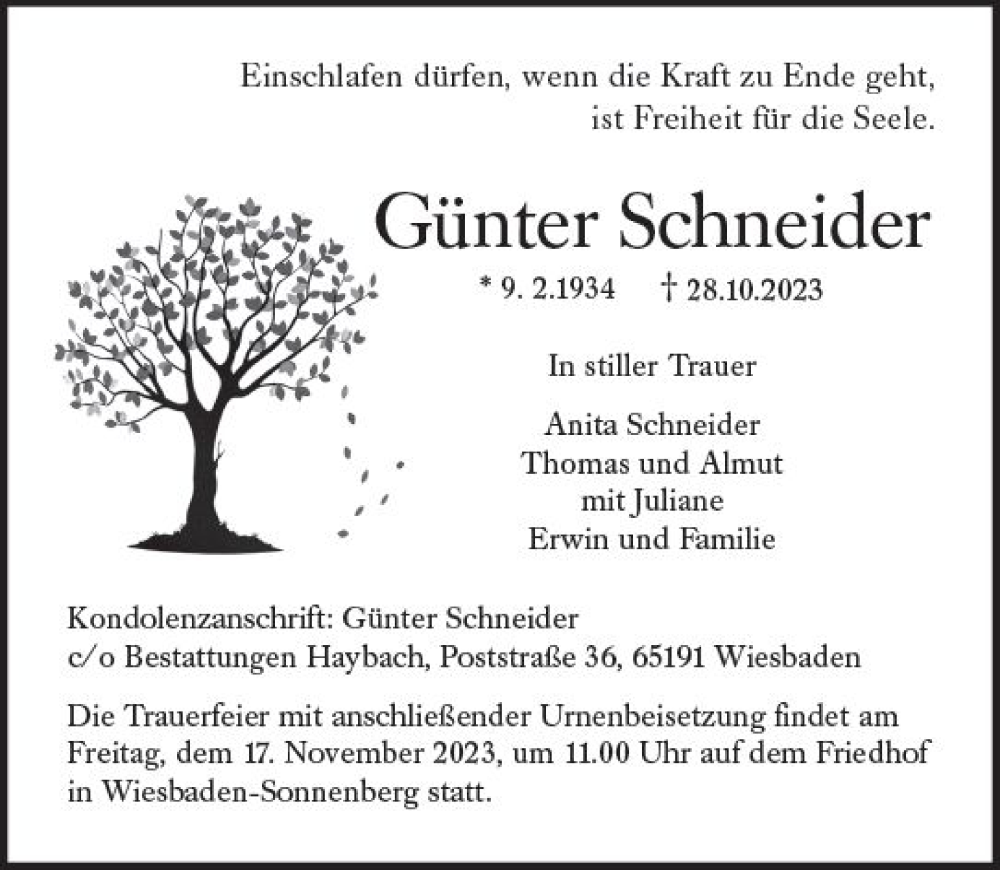 Einschlafen dürfen, wenn die Kraft zu Ende geht, ist Freiheit für die Seele.

Günter Schneider

* 9. 2.1934 † 28.10.2023

In stiller Trauer

Anita Schneider
Thomas und Almut
mit Juliane
Erwin und Familie

Kondolenzanschrift: Günter Schneider
c/o Bestattungen Haybach, Poststraße 36, 65191 Wiesbaden

Die Trauerfeier mit anschließender Urnenbeisetzung findet am Freitag, dem 17. November 2023, um 11.00 Uhr auf dem Friedhof in Wiesbaden-Sonnenberg statt.